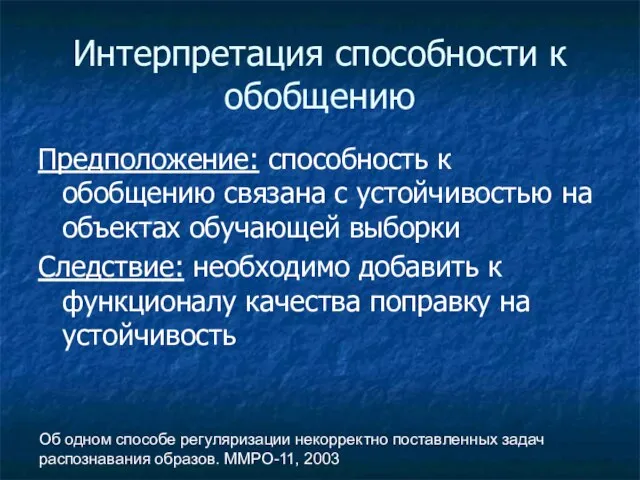 Интерпретация способности к обобщению

Предположение: способность к обобщению связана с устойчивостью на объектах обучающей выборки

Следствие: необходимо добавить к функционалу качества поправку на устойчивость

Об одном способе регуляризации некорректно поставленных задач распознавания образов. ММРО-11, 2003